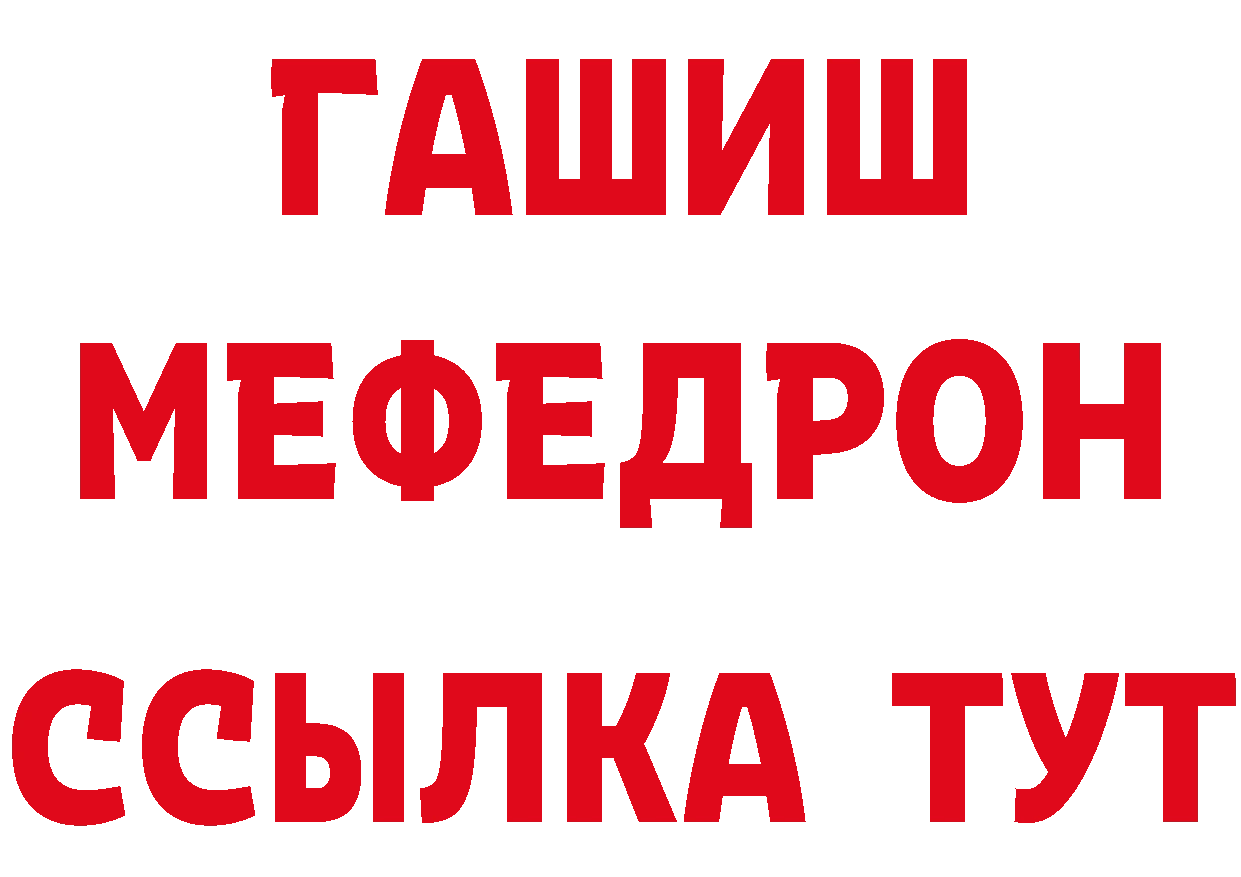 ГАШИШ
МЕФЕДРОН
ССЫЛКА ТУТ